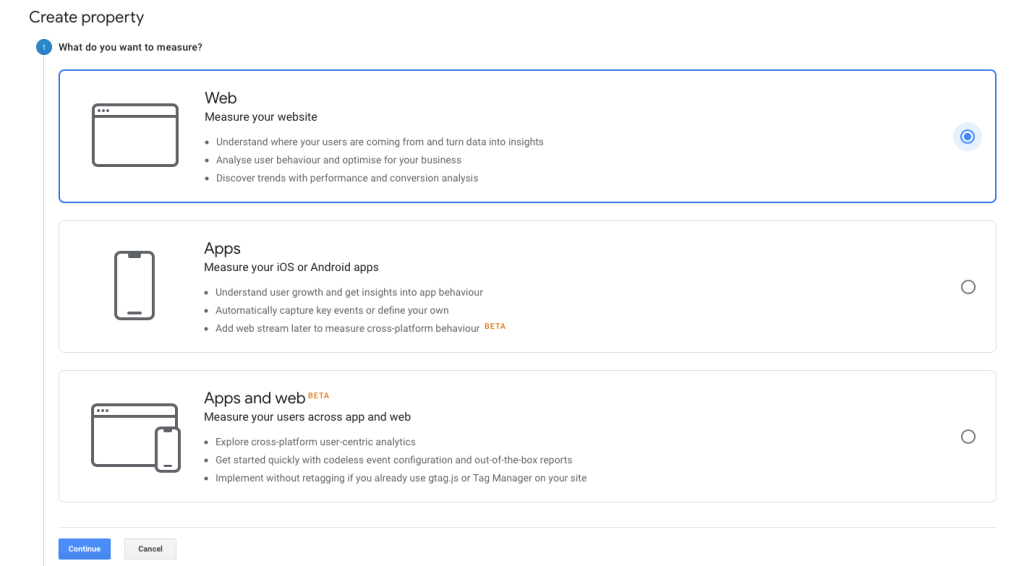 Create property

1 What do you want to measure?

Web
Measure your website
- Understand where your users are coming from and turn data into insights
- Analyse user behaviour and optimise for your business
- Discover trends with performance and conversion analysis

Apps
Measure your iOS or Android apps
- Understand user growth and get insights into app behaviour
- Automatically capture key events or define your own
- Add web stream later to measure cross-platform behaviour BETA

Apps and web BETA
Measure your users across app and web
- Explore cross-platform user-centric analytics
- Get started quickly with codeless event configuration and out-of-the-box reports
- Implement without retagging if you already use gtag.js or Tag Manager on your site

Continue Cancel